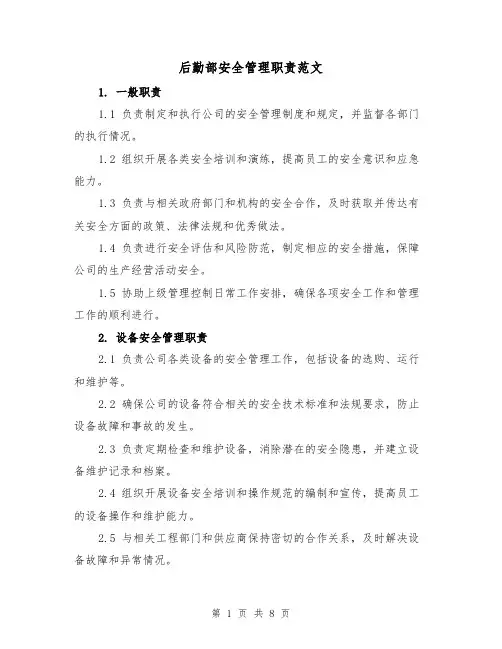 后勤部安全管理职责范文

1. 一般职责

1.1 负责制定和执行公司的安全管理制度和规定，并监督各部门的执行情况。

1.2 组织开展各类安全培训和演练，提高员工的安全意识和应急能力。

1.3 负责与相关政府部门和机构的安全合作，及时获取并传达有关安全方面的政策、法律法规和优秀做法。

1.4 负责进行安全评估和风险防范，制定相应的安全措施，保障公司的生产经营活动安全。

1.5 协助上级管理控制日常工作安排，确保各项安全工作和管理工作的顺利进行。

2. 设备安全管理职责

2.1 负责公司各类设备的安全管理工作，包括设备的选购、运行和维护等。

2.2 确保公司的设备符合相关的安全技术标准和法规要求，防止设备故障和事故的发生。

2.3 负责定期检查和维护设备，消除潜在的安全隐患，并建立设备维护记录和档案。

2.4 组织开展设备安全培训和操作规范的编制和宣传，提高员工的设备操作和维护能力。

2.5 与相关工程部门和供应商保持密切的合作关系，及时解决设备故障和异常情况。

第 1 页 共 8 页